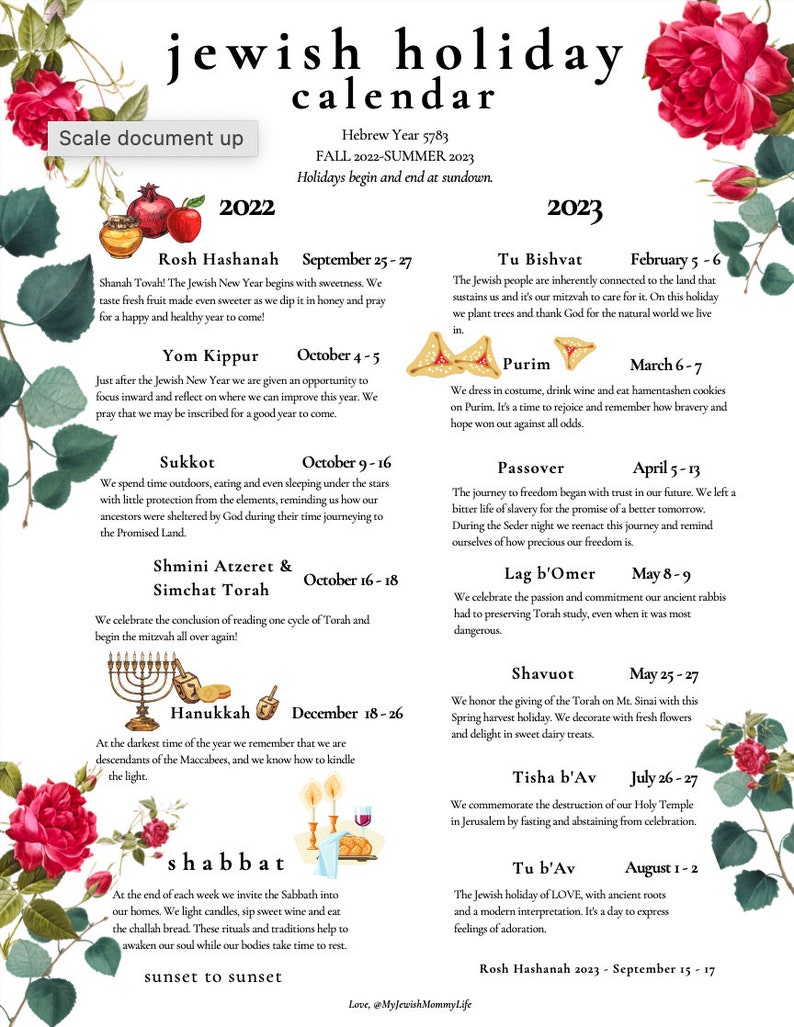 jewish holiday calendar

Scale document up

Hebrew Year 5783
FALL 2022-SUMMER 2023
Holidays begin and end at sundown.

2022

Rosh Hashanah September 25 - 27
Shanah Tovah! The Jewish New Year begins with sweetness. We taste fresh fruit made even sweeter as we dip it in honey and pray for a happy and healthy year to come!

Yom Kippur October 4 - 5
Just after the Jewish New Year we are given an opportunity to focus inward and reflect on where we can improve this year. We pray that we may be inscribed for a good year to come.

Sukkot October 9 - 16
We spend time outdoors, eating and even sleeping under the stars with little protection from the elements, reminding us how our ancestors were sheltered by God during their time journeying to the Promised Land.

Shmini Atzeret & Simchat Torah October 16 - 18
We celebrate the conclusion of reading one cycle of Torah and begin the mitzvah all over again!

Hanukkah December 18 - 26
At the darkest time of the year we remember that we are descendants of the Maccabees, and we know how to kindle the light.

shabbat
At the end of each week we invite the Sabbath into our homes. We light candles, sip sweet wine and eat the challah bread. These rituals and traditions help to awaken our soul while our bodies take time to rest.

sunset to sunset

2023

Tu Bishvat February 5 - 6
The Jewish people are inherently connected to the land that sustains us and it's our mitzvah to care for it. On this holiday we plant trees and thank God for the natural world we live in.

Purim March 6 - 7
We dress in costume, drink wine and eat hamentashen cookies on Purim. It's a time to rejoice and remember how bravery and hope won out against all odds.

Passover April 5 - 13
The journey to freedom began with trust in our future. We left a bitter life of slavery for the promise of a better tomorrow. During the Seder night we reenact this journey and remind ourselves of how precious our freedom is.

Lag b'Omer May 8 - 9
We celebrate the passion and commitment our ancient rabbis had to preserving Torah study, even when it was most dangerous.

Shavuot May 25 - 27
We honor the giving of the Torah on Mt. Sinai with this Spring harvest holiday. We decorate with fresh flowers and delight in sweet dairy treats.

Tisha b'Av July 26 - 27
We commemorate the destruction of our Holy Temple in Jerusalem by fasting and abstaining from celebration.

Tu b'Av August 1 - 2
The Jewish holiday of LOVE, with ancient roots and a modern interpretation. It's a day to express feelings of adoration.

Rosh Hashanah 2023 - September 15 - 17

Love, @MyJewishMommyLife